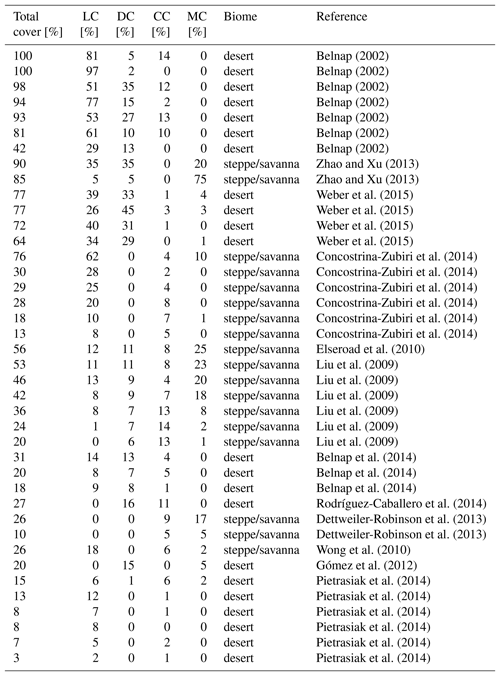 | Total cover [%] | LC [%] | DC [%] | CC [%] | MC [%] | Biome | Reference |
|---|---|---|---|---|---|---|
| 100 | 81 | 5 | 14 | 0 | desert | Belnap (2002) |
| 100 | 97 | 2 | 0 | 0 | desert | Belnap (2002) |
| 98 | 51 | 35 | 12 | 0 | desert | Belnap (2002) |
| 94 | 77 | 15 | 2 | 0 | desert | Belnap (2002) |
| 93 | 53 | 27 | 13 | 0 | desert | Belnap (2002) |
| 81 | 61 | 10 | 10 | 0 | desert | Belnap (2002) |
| 42 | 29 | 13 | 0 | 0 | desert | Belnap (2002) |
| 90 | 35 | 35 | 0 | 20 | steppe/savanna | Zhao and Xu (2013) |
| 85 | 5 | 5 | 0 | 75 | steppe/savanna | Zhao and Xu (2013) |
| 77 | 39 | 33 | 1 | 4 | desert | Weber et al. (2015) |
| 77 | 26 | 45 | 3 | 3 | desert | Weber et al. (2015) |
| 72 | 40 | 31 | 1 | 0 | desert | Weber et al. (2015) |
| 64 | 34 | 29 | 0 | 1 | desert | Weber et al. (2015) |
| 76 | 62 | 0 | 4 | 10 | steppe/savanna | Concostrina-Zubiri et al. (2014) |
| 30 | 28 | 0 | 2 | 0 | steppe/savanna | Concostrina-Zubiri et al. (2014) |
| 29 | 25 | 0 | 4 | 0 | steppe/savanna | Concostrina-Zubiri et al. (2014) |
| 28 | 20 | 0 | 8 | 0 | steppe/savanna | Concostrina-Zubiri et al. (2014) |
| 18 | 10 | 0 | 7 | 1 | steppe/savanna | Concostrina-Zubiri et al. (2014) |
| 13 | 8 | 0 | 5 | 0 | steppe/savanna | Concostrina-Zubiri et al. (2014) |
| 56 | 12 | 11 | 8 | 25 | steppe/savanna | Elseroad et al. (2010) |
| 53 | 11 | 11 | 8 | 23 | steppe/savanna | Liu et al. (2009) |
| 46 | 13 | 9 | 4 | 20 | steppe/savanna | Liu et al. (2009) |
| 42 | 8 | 9 | 7 | 18 | steppe/savanna | Liu et al. (2009) |
| 36 | 8 | 7 | 13 | 8 | steppe/savanna | Liu et al. (2009) |
| 24 | 1 | 7 | 14 | 2 | steppe/savanna | Liu et al. (2009) |
| 20 | 0 | 6 | 13 | 1 | steppe/savanna | Liu et al. (2009) |
| 31 | 14 | 13 | 4 | 0 | desert | Belnap et al. (2014) |
| 20 | 8 | 7 | 5 | 0 | desert | Belnap et al. (2014) |
| 18 | 9 | 8 | 1 | 0 | desert | Belnap et al. (2014) |
| 27 | 0 | 16 | 11 | 0 | desert | Rodríguez-Caballero et al. (2014) |
| 26 | 0 | 0 | 9 | 17 | steppe/savanna | Dettweiler-Robinson et al. (2013) |
| 10 | 0 | 0 | 5 | 5 | steppe/savanna | Dettweiler-Robinson et al. (2013) |
| 26 | 18 | 0 | 6 | 2 | steppe/savanna | Wong et al. (2010) |
| 20 | 0 | 15 | 0 | 5 | desert | Gómez et al. (2012) |
| 15 | 6 | 1 | 6 | 2 | desert | Pietrasiak et al. (2014) |
| 13 | 12 | 0 | 1 | 0 | desert | Pietrasiak et al. (2014) |
| 8 | 7 | 0 | 1 | 0 | desert | Pietrasiak et al. (2014) |
| 8 | 8 | 0 | 0 | 0 | desert | Pietrasiak et al. (2014) |
| 7 | 5 | 0 | 2 | 0 | desert | Pietrasiak et al. (2014) |
| 3 | 2 | 0 | 1 | 0 | desert | Pietrasiak et al. (2014) |